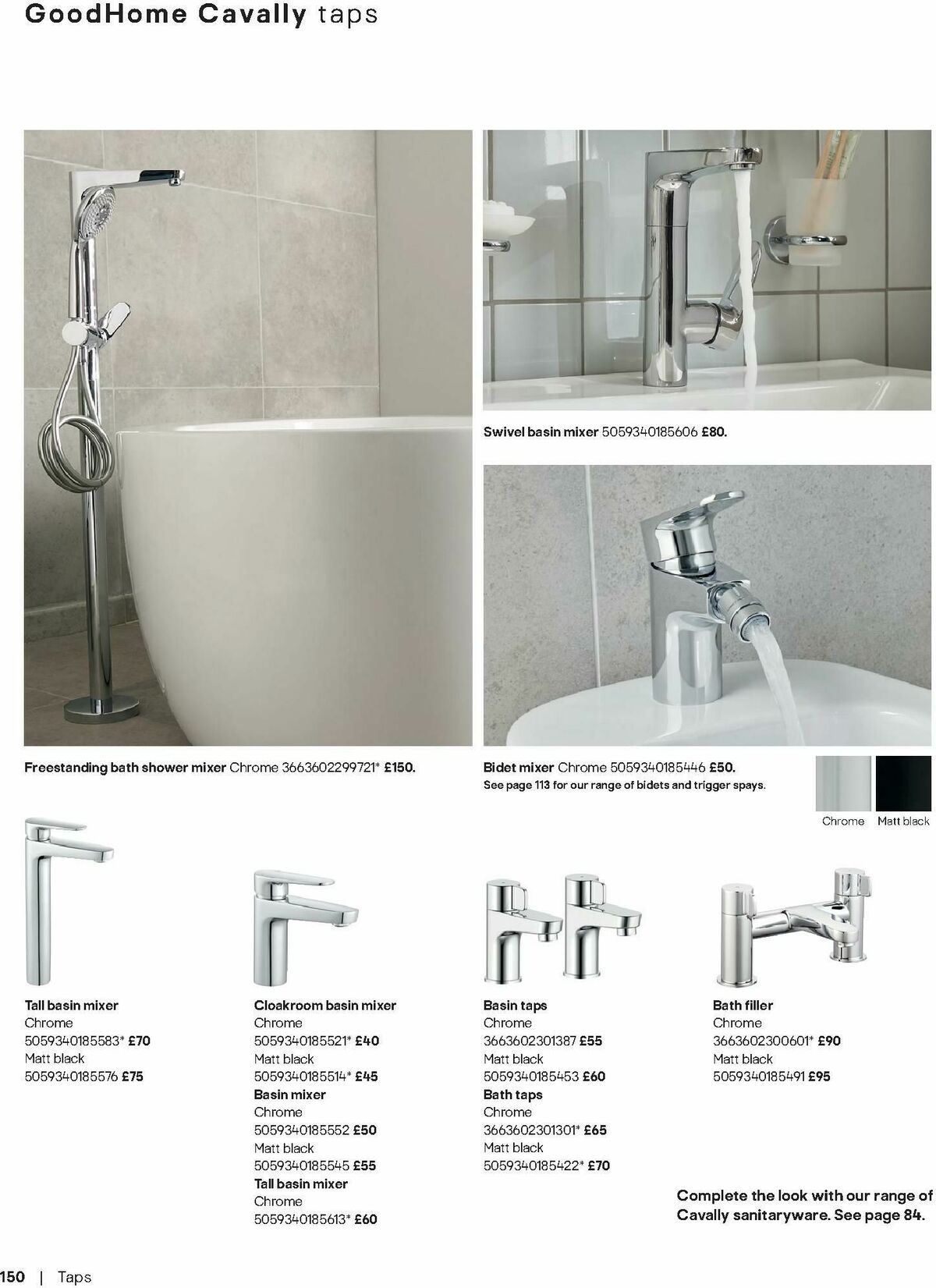 GoodHome Cavally taps

Swivel basin mixer 5059340185606 £80.

Freestanding bath shower mixer Chrome 3663602299721* £150.

Bidet mixer Chrome 5059340185446 £50.
See page 113 for our range of bidets and trigger spays.

Chrome Matt black

Tall basin mixer
Chrome
5059340185583* £70
Matt black
5059340185576 £75

Cloakroom basin mixer
Chrome
5059340185521* £40
Matt black
5059340185514* £45
Basin mixer
Chrome
5059340185552 £50
Matt black
5059340185545 £55
Tall basin mixer
Chrome
5059340185613* £60

Basin taps
Chrome
3663602301387 £55
Matt black
5059340185453 £60
Bath taps
Chrome
3663602301301* £65
Matt black
5059340185422* £70

Bath filler
Chrome
3663602300601* £90
Matt black
5059340185491 £95

Complete the look with our range of Cavally sanitaryware. See page 84.

150 | Taps